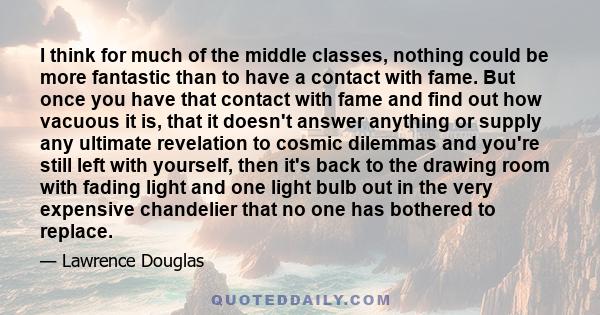 I think for much of the middle classes, nothing could be more fantastic than to have a contact with fame. But once you have that contact with fame and find out how vacuous it is, that it doesn't answer anything or supply any ultimate revelation to cosmic dilemmas and you're still left with yourself, then it's back to the drawing room with fading light and one light bulb out in the very expensive chandelier that no one has bothered to replace.

— Lawrence Douglas

QUOTEDDAILY.COM